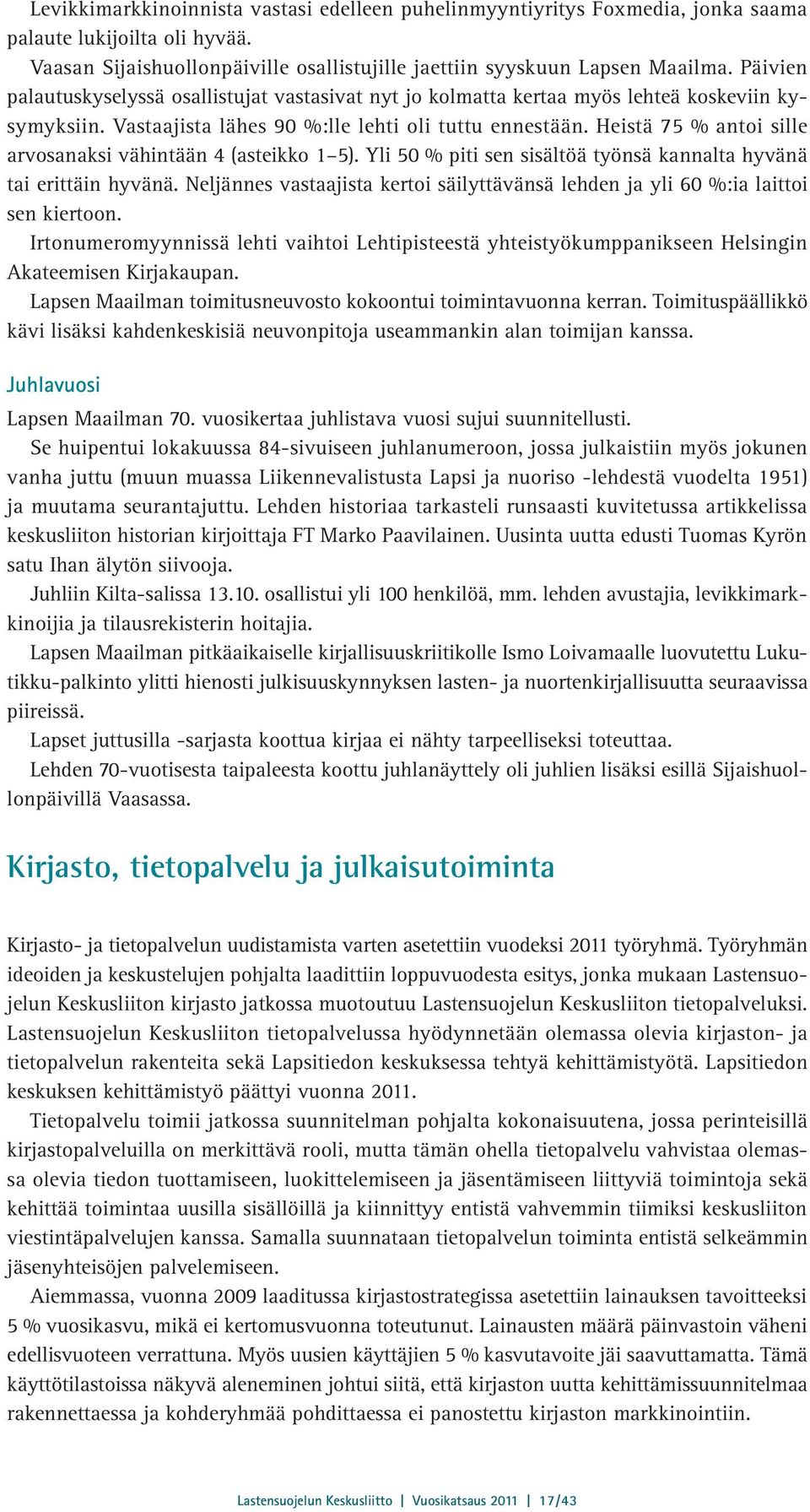 Levikkimarkkinoinnista vastasi edelleen puhelinmyyntiyritys Foxmedia, jonka saama palaute lukijoilta oli hyvää.

Vaasan Sijaishuollonpäiville osallistujille jaettiin syyskuun Lapsen Maailma. Päivien palautuskyselyssä osallistujat vastasivat nyt jo kolmatta kertaa myös lehteä koskeviin kysymyksiin. Vastaajista lähes 90 %:lle lehti oli tuttu ennestään. Heistä 75 % antoi sille arvosanaksi vähintään 4 (asteikko 1–5). Yli 50 % piti sen sisältöä työnsä kannalta hyvänä tai erittäin hyvänä. Neljännes vastaajista kertoi säilyttävänsä lehden ja yli 60 %:ia laittoi sen kiertoon.

Irtonumeromyynnissä lehti vaihtoi Lehtipisteestä yhteistyökumppanikseen Helsingin Akateemisen Kirjakaupan.

Lapsen Maailman toimitusneuvosto kokoontui toimintavuonna kerran. Toimituspäällikkö kävi lisäksi kahdenkeskisiä neuvonpitoja useammankin alan toimijan kanssa.

Juhlavuosi

Lapsen Maailman 70. vuosikertaa juhlistava vuosi sujui suunnitellusti.

Se huipentui lokakuussa 84-sivuiseen juhlanumeroon, jossa julkaistiin myös jokunen vanha juttu (muun muassa Liikennevalistusta Lapsi ja nuoriso -lehdestä vuodelta 1951) ja muutama seurantajuttu. Lehden historiaa tarkasteli runsaasti kuvitetussa artikkelissa keskusliiton historian kirjoittaja FT Marko Paavilainen. Uusinta uutta edusti Tuomas Kyrön satu Ihan älytön siivooja.

Juhliin Kilta-salissa 13.10. osallistui yli 100 henkilöä, mm. lehden avustajia, levikkimarkkinoijia ja tilausrekisterin hoitajia.

Lapsen Maailman pitkäaikaiselle kirjallisuuskriitikolle Ismo Loivamaalle luovutettu Lukutikku-palkinto ylitti hienosti julkisuuskynnyksen lasten- ja nuortenkirjallisuutta seuraavissa piireissä.

Lapset juttusilla -sarjasta koottua kirjaa ei nähty tarpeelliseksi toteuttaa.

Lehden 70-vuotisesta taipaleesta koottu juhlanäyttely oli juhlien lisäksi esillä Sijaishuollonpäivillä Vaasassa.

Kirjasto, tietopalvelu ja julkaisutoiminta

Kirjasto- ja tietopalvelun uudistamista varten asetettiin vuodeksi 2011 työryhmä. Työryhmän ideoiden ja keskustelujen pohjalta laadittiin loppuvuodesta esitys, jonka mukaan Lastensuojelun Keskusliiton kirjasto jatkossa muotoutuu Lastensuojelun Keskusliiton tietopalveluksi. Lastensuojelun Keskusliiton tietopalvelussa hyödynnetään olemassa olevia kirjaston- ja tietopalvelun rakenteita sekä Lapsitiedon keskuksessa tehtyä kehittämistyötä. Lapsitiedon keskuksen kehittämistyö päättyi vuonna 2011.

Tietopalvelu toimii jatkossa suunnitelman pohjalta kokonaisuutena, jossa perinteisillä kirjastopalveluilla on merkittävä rooli, mutta tämän ohella tietopalvelu vahvistaa olemassa olevia tiedon tuottamiseen, luokittelemiseen ja jäsentämiseen liittyviä toimintoja sekä kehittää toimintaa uusilla sisällöillä ja kiinnittyy entistä vahvemmin tiimiksi keskusliiton viestintäpalvelujen kanssa. Samalla suunnataan tietopalvelun toiminta entistä selkeämmin jäsenyhteisöjen palvelemiseen.

Aiemmassa, vuonna 2009 laaditussa kirjastostrategissa asetettiin lainauksen tavoitteeksi 5 % vuosikasvu, mikä ei kertomusvuonna toteutunut. Lainausten määrä päinvastoin väheni edellisvuoteen verrattuna. Myös uusien käyttäjien 5 % kasvutavoite jäi saavuttamatta. Tämä käyttötilastoissa näkyvä aleneminen johtui siitä, että kirjaston uutta kehittämissuunnitelmaa rakennettaessa ja kohderyhmää pohdittaessa ei panostettu kirjaston markkinointiin.

Lastensuojelun Keskusliitto | Vuosikatsaus 2011 | 17/43